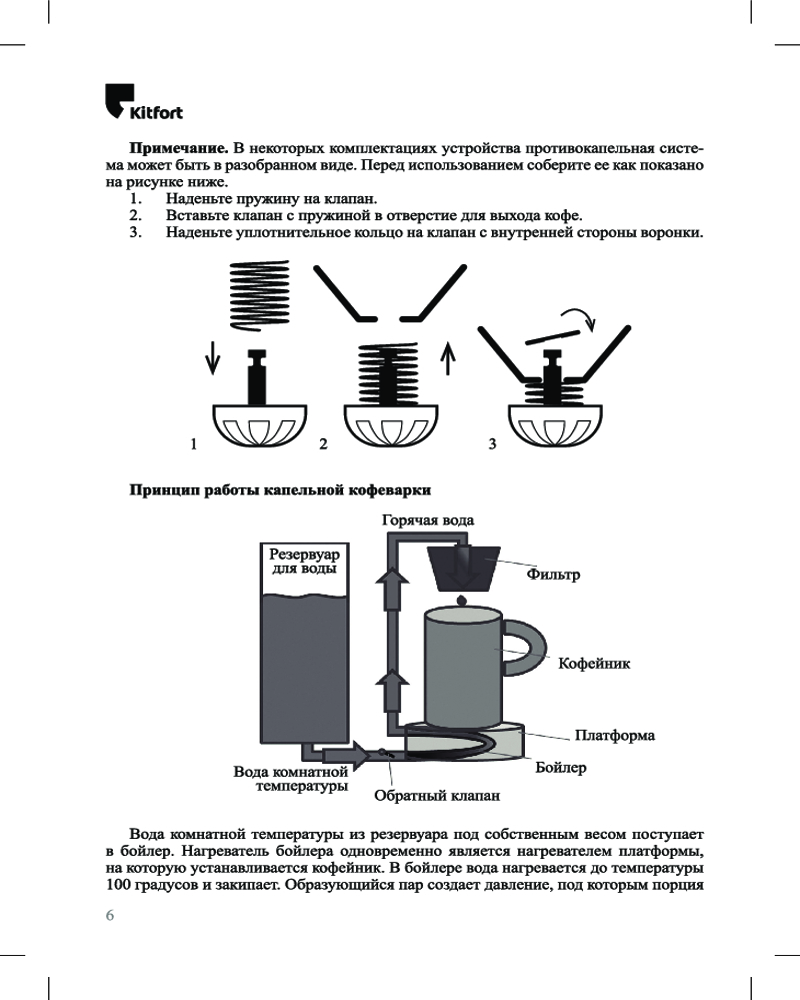 Kitfort

**Примечание.** В некоторых комплектациях устройства противокапельная система может быть в разобранном виде. Перед использованием соберите ее как показано на рисунке ниже.
1. Наденьте пружину на клапан.
2. Вставьте клапан с пружиной в отверстие для выхода кофе.
3. Наденьте уплотнительное кольцо на клапан с внутренней стороны воронки.

1 2 3

**Принцип работы капельной кофеварки**

Горячая вода
Резервуар для воды
Фильтр
Кофейник
Платформа
Бойлер
Вода комнатной температуры
Обратный клапан

Вода комнатной температуры из резервуара под собственным весом поступает в бойлер. Нагреватель бойлера одновременно является нагревателем платформы, на которую устанавливается кофейник. В бойлере вода нагревается до температуры 100 градусов и закипает. Образующийся пар создает давление, под которым порция

6